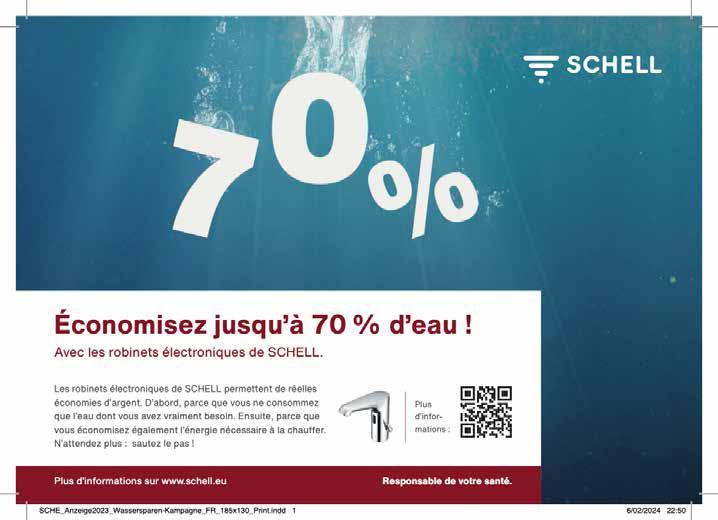 SCHELL

70%

Économisez jusqu'à 70 % d'eau !

Avec les robinets électroniques de SCHELL.

Les robinets électroniques de SCHELL permettent de réelles économies d'argent. D'abord, parce que vous ne consommez que l'eau dont vous avez vraiment besoin. Ensuite, parce que vous économisez également l'énergie nécessaire à la chauffer. N'attendez plus : sautez le pas !

Plus d'informations :

Plus d'informations sur www.schell.eu

Responsable de votre santé.

SCHE_Anzeige2023_Wassersparen-Kampagne_FR_185x130_Print.indd 1

6/02/2024 22:50